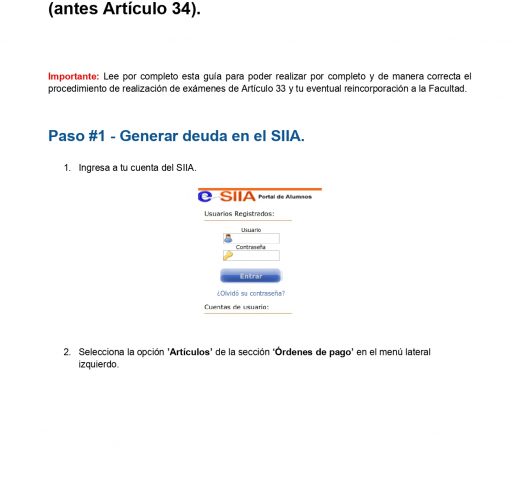 (antes Artículo 34).

Importante: Lee por completo esta guía para poder realizar por completo y de manera correcta el procedimiento de realización de exámenes de Artículo 33 y tu eventual reincorporación a la Facultad.

Paso #1 - Generar deuda en el SIIA.

1. Ingresa a tu cuenta del SIIA.

e-SIIA Portal de Alumnos

Usuarios Registrados:

Usuario

Contraseña

Entrar

¿Olvidó su contraseña?

Cuentas de usuario:

2. Selecciona la opción 'Artículos' de la sección 'Órdenes de pago' en el menú lateral izquierdo.